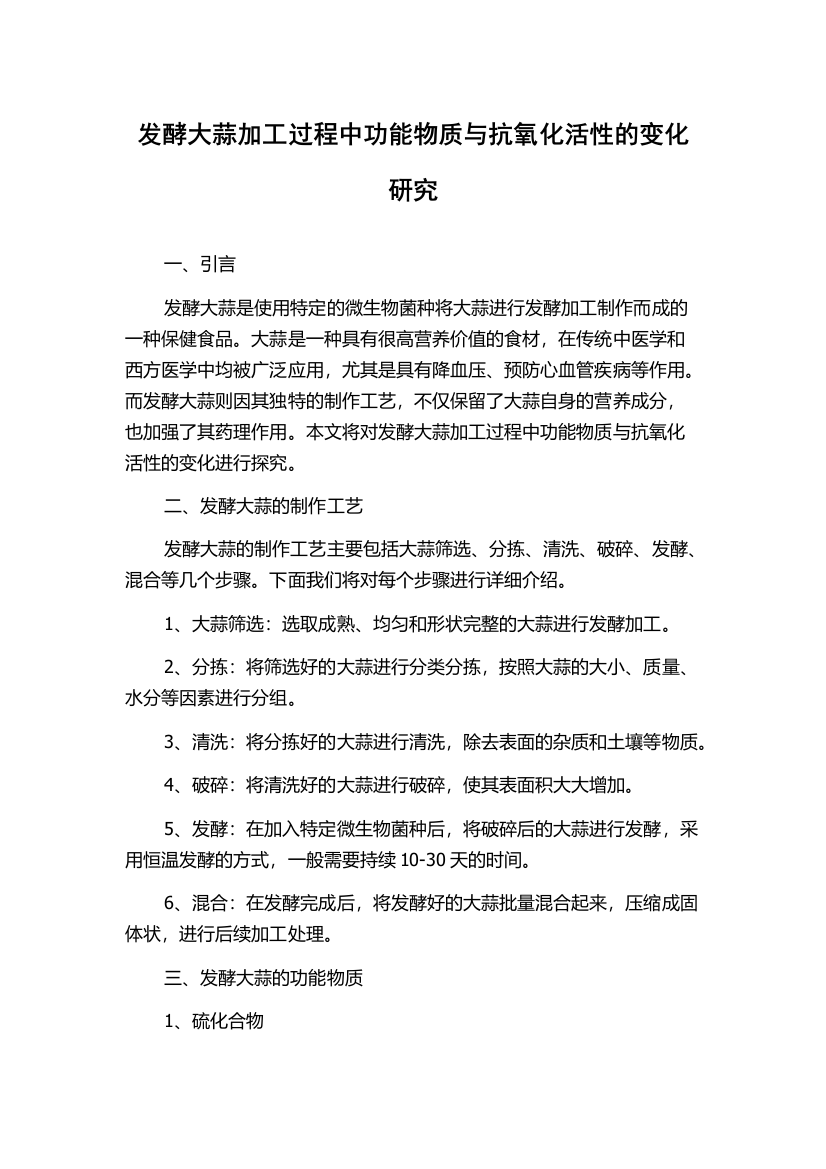 发酵大蒜加工过程中功能物质与抗氧化活性的变化研究

一、引言

发酵大蒜是使用特定的微生物菌种将大蒜进行发酵加工制作而成的一种保健食品。大蒜是一种具有很高营养价值的食材，在传统中医学和西方医学中均被广泛应用，尤其是具有降血压、预防心血管疾病等作用。而发酵大蒜则因其独特的制作工艺，不仅保留了大蒜自身的营养成分，也加强了其药理作用。本文将对发酵大蒜加工过程中功能物质与抗氧化活性的变化进行探究。

二、发酵大蒜的制作工艺

发酵大蒜的制作工艺主要包括大蒜筛选、分拣、清洗、破碎、发酵、混合等几个步骤。下面我们将对每个步骤进行详细介绍。

1、大蒜筛选：选取成熟、均匀和形状完整的大蒜进行发酵加工。

2、分拣：将筛选好的大蒜进行分类分拣，按照大蒜的大小、质量、水分等因素进行分组。

3、清洗：将分拣好的大蒜进行清洗，除去表面的杂质和土壤等物质。

4、破碎：将清洗好的大蒜进行破碎，使其表面积大大增加。

5、发酵：在加入特定微生物菌种后，将破碎后的大蒜进行发酵，采用恒温发酵的方式，一般需要持续 10-30 天的时间。

6、混合：在发酵完成后，将发酵好的大蒜批量混合起来，压缩成固体状，进行后续加工处理。

三、发酵大蒜的功能物质

1、硫化合物